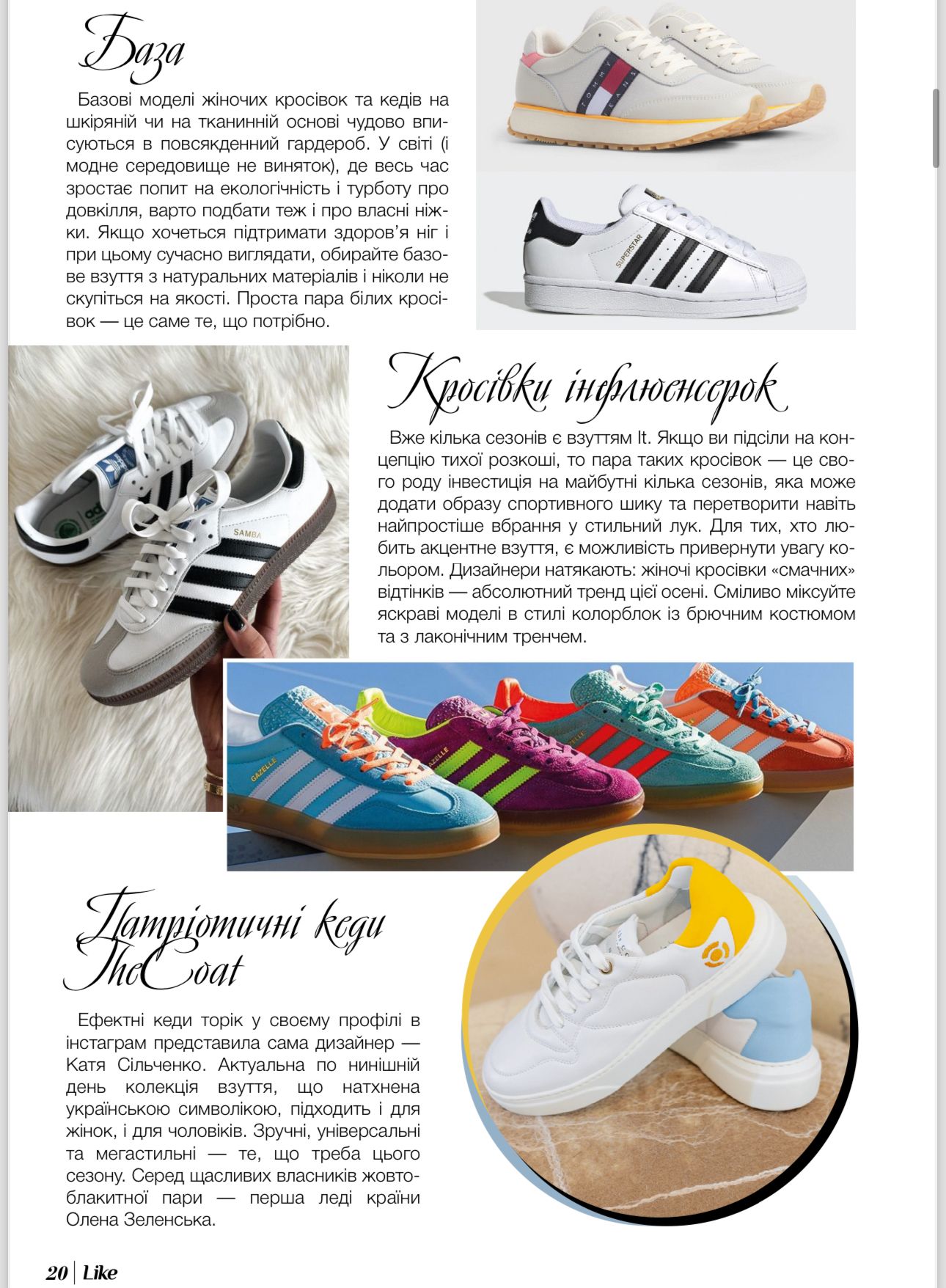 База

Базові моделі жіночих кросівок та кедів на шкіряній чи на тканинній основі чудово вписуються в повсякденний гардероб. У світі (і модне середовище не виняток), де весь час зростає попит на екологічність і турботу про довкілля, варто подбати теж і про власні ніжки. Якщо хочеться підтримати здоров'я ніг і при цьому сучасно виглядати, обирайте базове взуття з натуральних матеріалів і ніколи не скупіться на якості. Проста пара білих кросівок — це саме те, що потрібно.

TOMMY JEANS

SUPERSTAR

Кросівки інфлюенсерок

Вже кілька сезонів є взуттям It. Якщо ви підсіли на концепцію тихої розкоші, то пара таких кросівок — це свого роду інвестиція на майбутні кілька сезонів, яка може додати образу спортивного шику та перетворити навіть найпростіше вбрання у стильний лук. Для тих, хто любить акцентне взуття, є можливість привернути увагу кольором. Дизайнери натякають: жіночі кросівки «смачних» відтінків — абсолютний тренд цієї осені. Сміливо міксуйте яскраві моделі в стилі колорблок із брючним костюмом та з лаконічним тренчем.

SAMBA

GAZELLE

GAZELLE

Патріотичні кеди TheCoat

Ефектні кеди торік у своєму профілі в інстаграм представила сама дизайнер — Катя Сільченко. Актуальна по нинішній день колекція взуття, що натхнена українською символікою, підходить і для жінок, і для чоловіків. Зручні, універсальні та мегастильні — те, що треба цього сезону. Серед щасливих власників жовто-блакитної пари — перша леді країни Олена Зеленська.

20 | Like